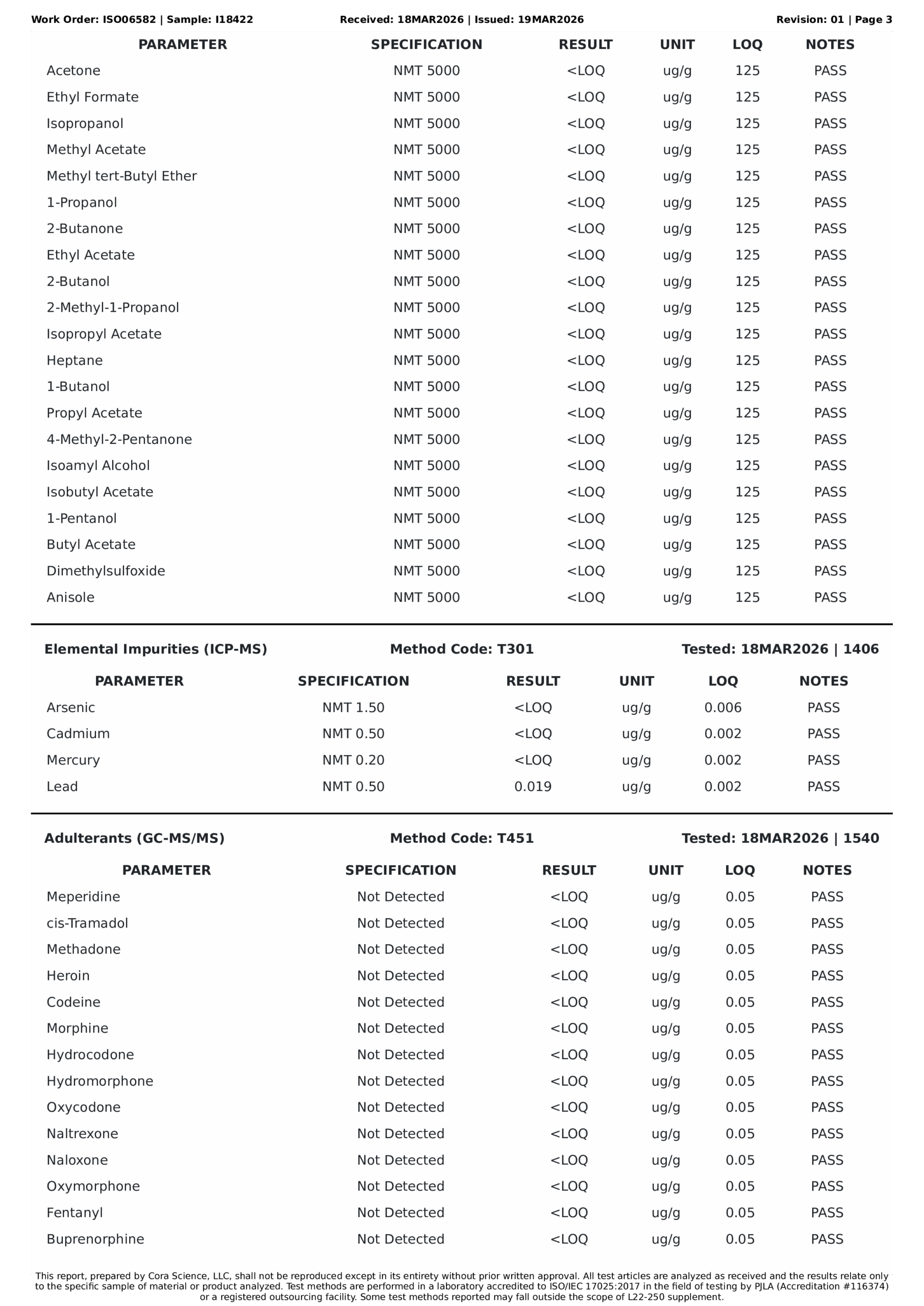 Work Order: ISO06582 | Sample: I18422          Received: 18MAR2026 | Issued: 19MAR2026          Revision: 01 | Page 3

| PARAMETER | SPECIFICATION | RESULT | UNIT | LOQ | NOTES |
|---|---|---|---|---|---|
| Acetone | NMT 5000 | <LOQ | ug/g | 125 | PASS |
| Ethyl Formate | NMT 5000 | <LOQ | ug/g | 125 | PASS |
| Isopropanol | NMT 5000 | <LOQ | ug/g | 125 | PASS |
| Methyl Acetate | NMT 5000 | <LOQ | ug/g | 125 | PASS |
| Methyl tert-Butyl Ether | NMT 5000 | <LOQ | ug/g | 125 | PASS |
| 1-Propanol | NMT 5000 | <LOQ | ug/g | 125 | PASS |
| 2-Butanone | NMT 5000 | <LOQ | ug/g | 125 | PASS |
| Ethyl Acetate | NMT 5000 | <LOQ | ug/g | 125 | PASS |
| 2-Butanol | NMT 5000 | <LOQ | ug/g | 125 | PASS |
| 2-Methyl-1-Propanol | NMT 5000 | <LOQ | ug/g | 125 | PASS |
| Isopropyl Acetate | NMT 5000 | <LOQ | ug/g | 125 | PASS |
| Heptane | NMT 5000 | <LOQ | ug/g | 125 | PASS |
| 1-Butanol | NMT 5000 | <LOQ | ug/g | 125 | PASS |
| Propyl Acetate | NMT 5000 | <LOQ | ug/g | 125 | PASS |
| 4-Methyl-2-Pentanone | NMT 5000 | <LOQ | ug/g | 125 | PASS |
| Isoamyl Alcohol | NMT 5000 | <LOQ | ug/g | 125 | PASS |
| Isobutyl Acetate | NMT 5000 | <LOQ | ug/g | 125 | PASS |
| 1-Pentanol | NMT 5000 | <LOQ | ug/g | 125 | PASS |
| Butyl Acetate | NMT 5000 | <LOQ | ug/g | 125 | PASS |
| Dimethylsulfoxide | NMT 5000 | <LOQ | ug/g | 125 | PASS |
| Anisole | NMT 5000 | <LOQ | ug/g | 125 | PASS |

Elemental Impurities (ICP-MS)          Method Code: T301          Tested: 18MAR2026 | 1406

| PARAMETER | SPECIFICATION | RESULT | UNIT | LOQ | NOTES |
|---|---|---|---|---|---|
| Arsenic | NMT 1.50 | <LOQ | ug/g | 0.006 | PASS |
| Cadmium | NMT 0.50 | <LOQ | ug/g | 0.002 | PASS |
| Mercury | NMT 0.20 | <LOQ | ug/g | 0.002 | PASS |
| Lead | NMT 0.50 | 0.019 | ug/g | 0.002 | PASS |

Adulterants (GC-MS/MS)          Method Code: T451          Tested: 18MAR2026 | 1540

| PARAMETER | SPECIFICATION | RESULT | UNIT | LOQ | NOTES |
|---|---|---|---|---|---|
| Meperidine | Not Detected | <LOQ | ug/g | 0.05 | PASS |
| cis-Tramadol | Not Detected | <LOQ | ug/g | 0.05 | PASS |
| Methadone | Not Detected | <LOQ | ug/g | 0.05 | PASS |
| Heroin | Not Detected | <LOQ | ug/g | 0.05 | PASS |
| Codeine | Not Detected | <LOQ | ug/g | 0.05 | PASS |
| Morphine | Not Detected | <LOQ | ug/g | 0.05 | PASS |
| Hydrocodone | Not Detected | <LOQ | ug/g | 0.05 | PASS |
| Hydromorphone | Not Detected | <LOQ | ug/g | 0.05 | PASS |
| Oxycodone | Not Detected | <LOQ | ug/g | 0.05 | PASS |
| Naltrexone | Not Detected | <LOQ | ug/g | 0.05 | PASS |
| Naloxone | Not Detected | <LOQ | ug/g | 0.05 | PASS |
| Oxymorphone | Not Detected | <LOQ | ug/g | 0.05 | PASS |
| Fentanyl | Not Detected | <LOQ | ug/g | 0.05 | PASS |
| Buprenorphine | Not Detected | <LOQ | ug/g | 0.05 | PASS |

This report, prepared by Cora Science, LLC, shall not be reproduced except in its entirety without prior written approval. All test articles are analyzed as received and the results relate only to the specific sample of material or product analyzed. Test methods are performed in a laboratory accredited to ISO/IEC 17025:2017 in the field of testing by PJLA (Accreditation #116374) or a registered outsourcing facility. Some test methods reported may fall outside the scope of L22-250 supplement.